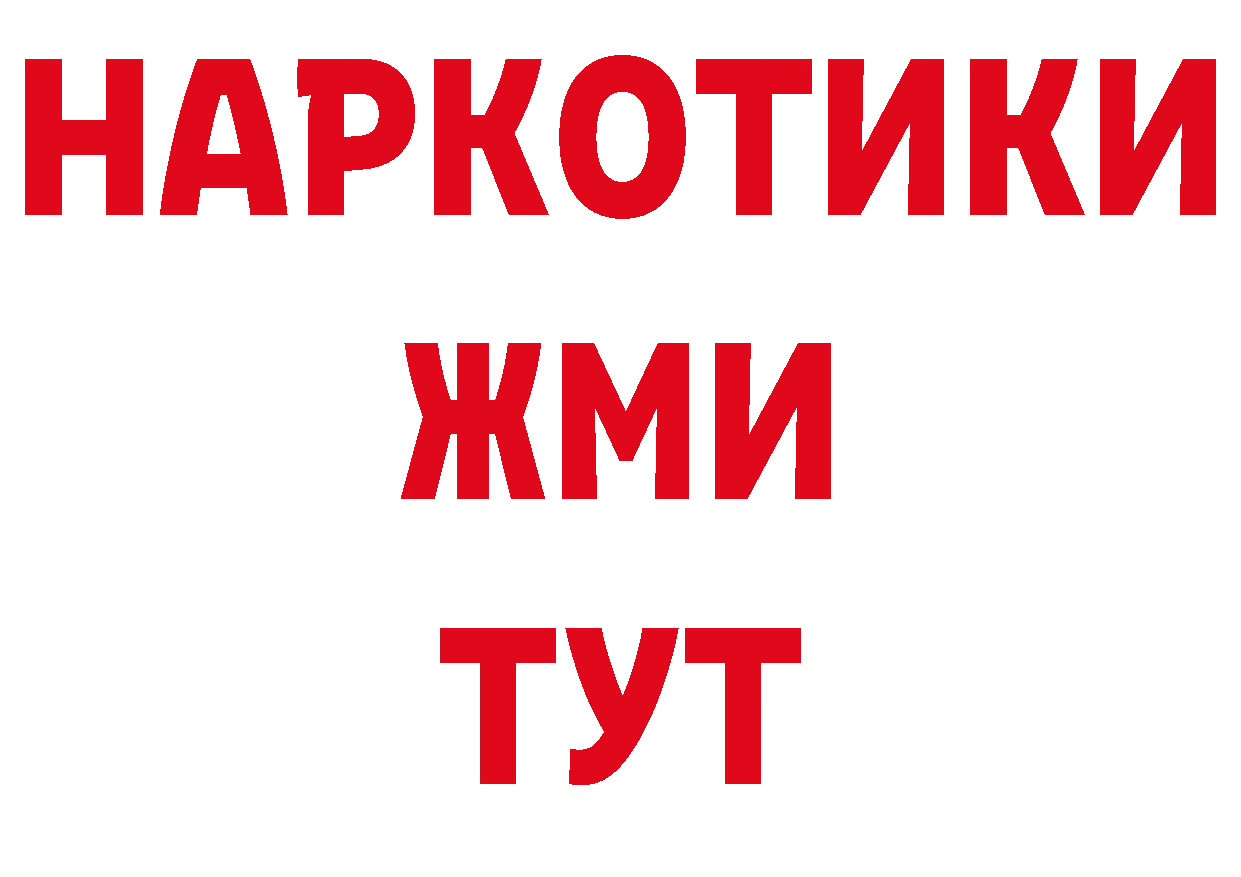 НАРКОТИКИ
ЖМИ
ТУТ